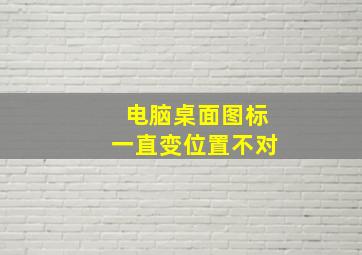 电脑桌面图标
一直变位置不对